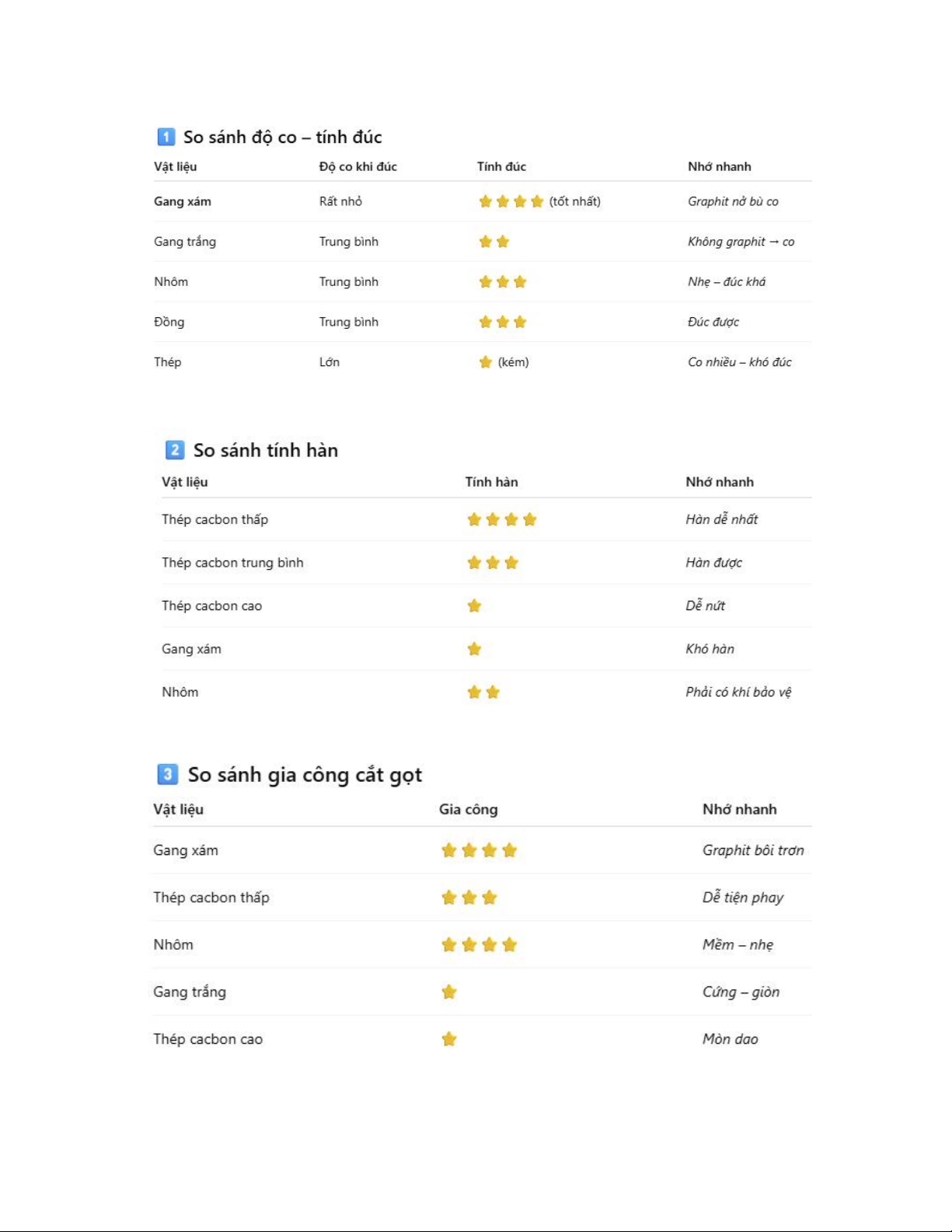 1 So sánh độ co – tính đúc

| Vật liệu | Độ co khi đúc | Tính đúc | Nhớ nhanh |
|---|---|---|---|
| Gang xám | Rất nhỏ | ⭐⭐⭐⭐ (tốt nhất) | Graphit nở bù co |
| Gang trắng | Trung bình | ⭐⭐ | Không graphit → co |
| Nhôm | Trung bình | ⭐⭐⭐ | Nhẹ – đúc khá |
| Đồng | Trung bình | ⭐⭐⭐ | Đúc được |
| Thép | Lớn | ⭐ (kém) | Co nhiều – khó đúc |

2 So sánh tính hàn

| Vật liệu | Tính hàn | Nhớ nhanh |
|---|---|---|
| Thép cacbon thấp | ⭐⭐⭐⭐ | Hàn dễ nhất |
| Thép cacbon trung bình | ⭐⭐⭐ | Hàn được |
| Thép cacbon cao | ⭐ | Dễ nứt |
| Gang xám | ⭐ | Khó hàn |
| Nhôm | ⭐⭐ | Phải có khí bảo vệ |

3 So sánh gia công cắt gọt

| Vật liệu | Gia công | Nhớ nhanh |
|---|---|---|
| Gang xám | ⭐⭐⭐⭐ | Graphit bôi trơn |
| Thép cacbon thấp | ⭐⭐⭐ | Dễ tiện phay |
| Nhôm | ⭐⭐⭐⭐ | Mềm – nhẹ |
| Gang trắng | ⭐ | Cứng – giòn |
| Thép cacbon cao | ⭐ | Mòn dao |